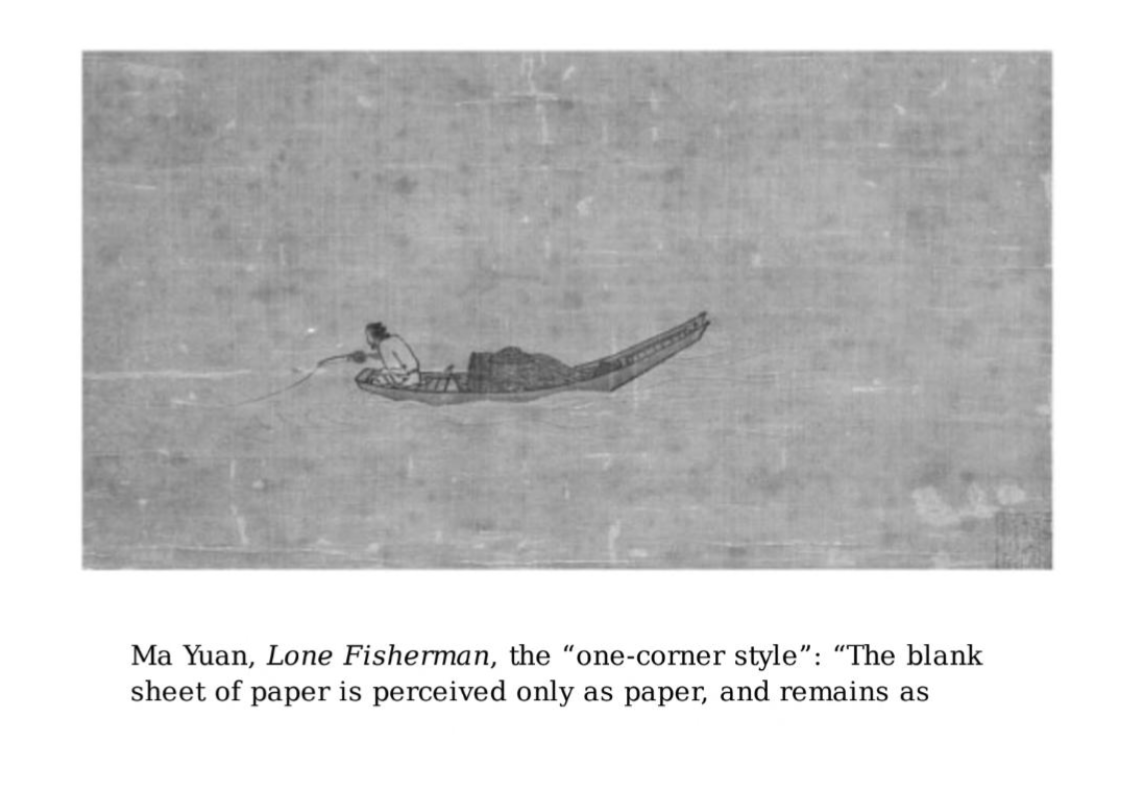 Ma Yuan, Lone Fisherman, the "one-corner style": "The blank sheet of paper is perceived only as paper, and remains as